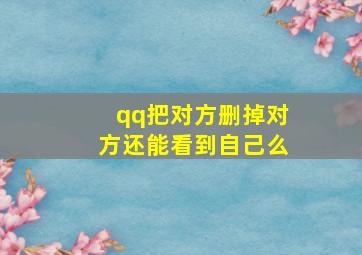 qq把对方删掉对方还能看到自己么